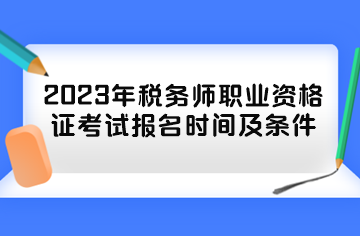 2023年税务师职业资格证考试报名时间及条件